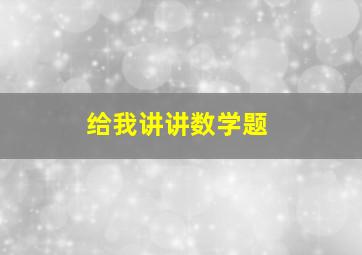 给我讲讲数学题